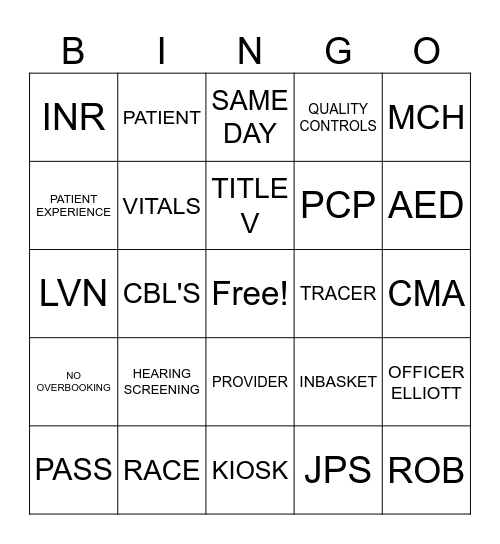 | B | I | N | G | O |
|---|---|---|---|---|
| INR | PATIENT | SAME DAY | QUALITY CONTROLS | MCH |
| PATIENT EXPERIENCE | VITALS | TITLE V | PCP | AED |
| LVN | CBL'S | Free! | TRACER | CMA |
| NO OVERBOOKING | HEARING SCREENING | PROVIDER | INBASKET | OFFICER ELLIOTT |
| PASS | RACE | KIOSK | JPS | ROB |